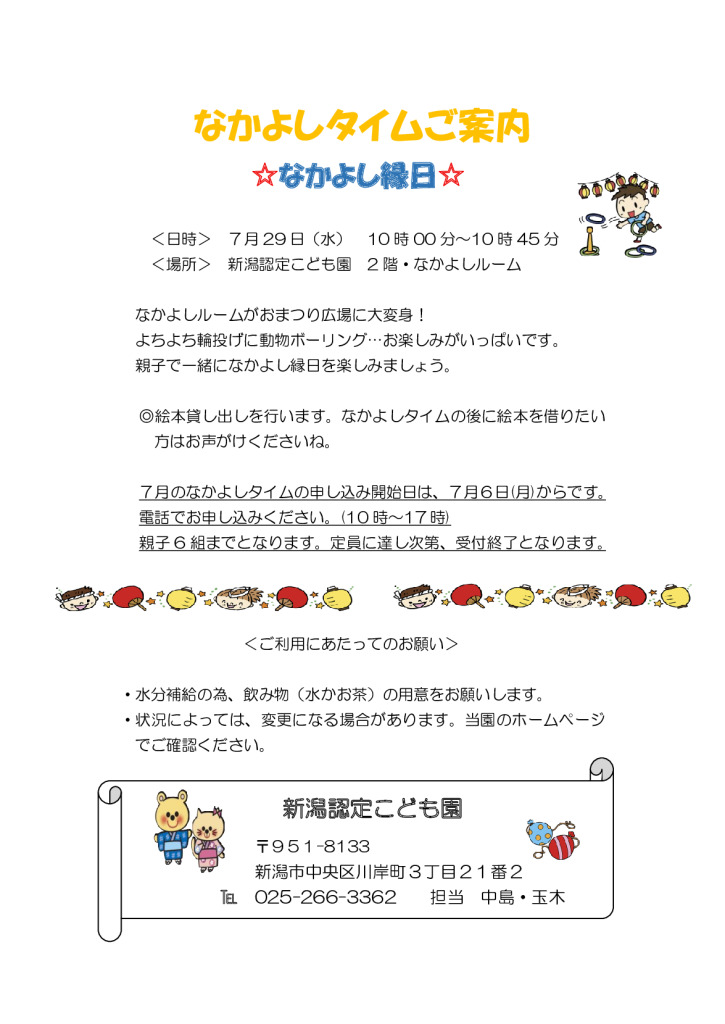 なかよしタイムご案内

☆なかよし縁日☆

＜日時＞　7月29日（水）　10時00分～10時45分
＜場所＞　新潟認定こども園　2階・なかよしルーム

なかよしルームがおまつり広場に大変身！
よちよち輪投げに動物ボーリング…お楽しみがいっぱいです。
親子で一緒になかよし縁日を楽しみましょう。

◎絵本貸し出しを行います。なかよしタイムの後に絵本を借りたい方はお声がけくださいね。

7月のなかよしタイムの申し込み開始日は、7月6日(月)からです。
電話でお申し込みください。(10時～17時)
親子6組までとなります。定員に達し次第、受付終了となります。

＜ご利用にあたってのお願い＞

・水分補給の為、飲み物（水かお茶）の用意をお願いします。
・状況によっては、変更になる場合があります。当園のホームページでご確認ください。

新潟認定こども園
〒951-8133
新潟市中央区川岸町3丁目21番2
℡　025-266-3362　　担当　中島・玉木